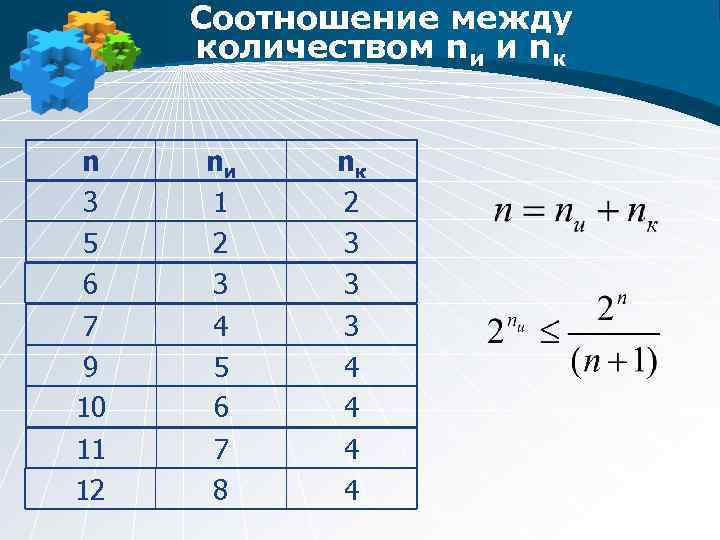 Соотношение между количеством $n_и$ и $n_к$

| n | $n_и$ | $n_к$ |
|---|---|---|
| 3 | 1 | 2 |
| 5 | 2 | 3 |
| 6 | 3 | 3 |
| 7 | 4 | 3 |
| 9 | 5 | 4 |
| 10 | 6 | 4 |
| 11 | 7 | 4 |
| 12 | 8 | 4 |

$n = n_и + n_к$

$2^{n_и} \leq \frac{2^n}{(n+1)}$